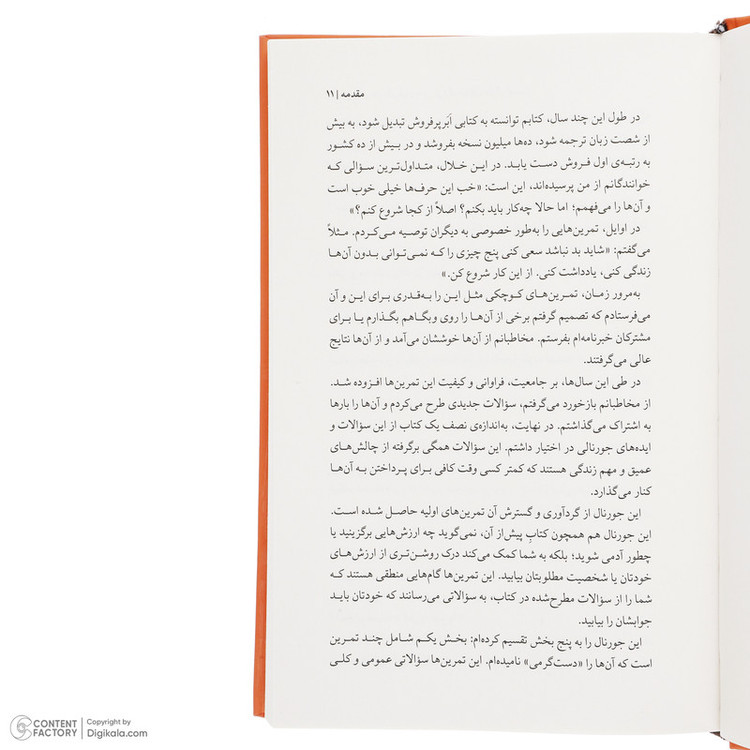 مقدمه | ۱۱

در طول این چند سال، کتابم توانسته به کتابی اَبَرپرفروش تبدیل شود، به بیش از شصت زبان ترجمه شود، ده‌ها میلیون نسخه بفروشد و در بیش از ده کشور به رتبه‌ی اول فروش دست یابد. در این خلال، متداول‌ترین سؤالی که خوانندگانم از من پرسیده‌اند، این است: «خب این حرف‌ها خیلی خوب است و آن‌ها را می‌فهمم؛ اما حالا چه‌کار باید بکنم؟ اصلاً از کجا شروع کنم؟»

در اوایل، تمرین‌هایی را به‌طور خصوصی به دیگران توصیه می‌کردم. مثلاً می‌گفتم: «شاید بد نباشد سعی کنی پنج چیزی را که نمی‌توانی بدون آن‌ها زندگی کنی، یادداشت کنی. از این کار شروع کن.»

به‌مرور زمان، تمرین‌های کوچکی مثل این را به‌قدری برای این و آن می‌فرستادم که تصمیم گرفتم برخی از آن‌ها را روی وبگاهم بگذارم یا برای مشترکان خبرنامه‌ام بفرستم. مخاطبانم از آن‌ها خوششان می‌آمد و از آن‌ها نتایج عالی می‌گرفتند.

در طی این سال‌ها، بر جامعیت، فراوانی و کیفیت این تمرین‌ها افزوده شد. از مخاطبانم بازخورد می‌گرفتم، سؤالات جدیدی طرح می‌کردم و آن‌ها را بارها به اشتراک می‌گذاشتم. در نهایت، به‌اندازه‌ی نصف یک کتاب از این سؤالات و ایده‌های جورنالی در اختیار داشتم. این سؤالات همگی برگرفته از چالش‌های عمیق و مهم زندگی هستند که کمتر کسی وقت کافی برای پرداختن به آن‌ها کنار می‌گذارد.

این جورنال از گردآوری و گسترش آن تمرین‌های اولیه حاصل شده است. این جورنال هم همچون کتاب پیش‌از آن، نمی‌گوید چه ارزش‌هایی برگزینید یا چطور آدمی شوید؛ بلکه به شما کمک می‌کند درک روشن‌تری از ارزش‌های خودتان یا شخصیت مطلوبتان بیابید. این تمرین‌ها گام‌هایی منطقی هستند که شما را از سؤالات مطرح‌شده در کتاب، به سؤالاتی می‌رسانند که خودتان باید جوابشان را بیابید.

این جورنال را به پنج بخش تقسیم کرده‌ام: بخش یکم شامل چند تمرین است که آن‌ها را «دست‌گرمی» نامیده‌ام. این تمرین‌ها سؤالاتی عمومی و کلی

CONTENT FACTORY | Copyright by Digikala.com